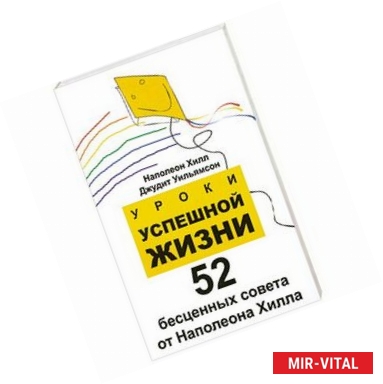 Наполеон Хилл
Джудит Уильямсон

УРОКИ
УСПЕШНОЙ
ЖИЗНИ

52
бесценных совета
от Наполеона Хилла

MIR-VITAL